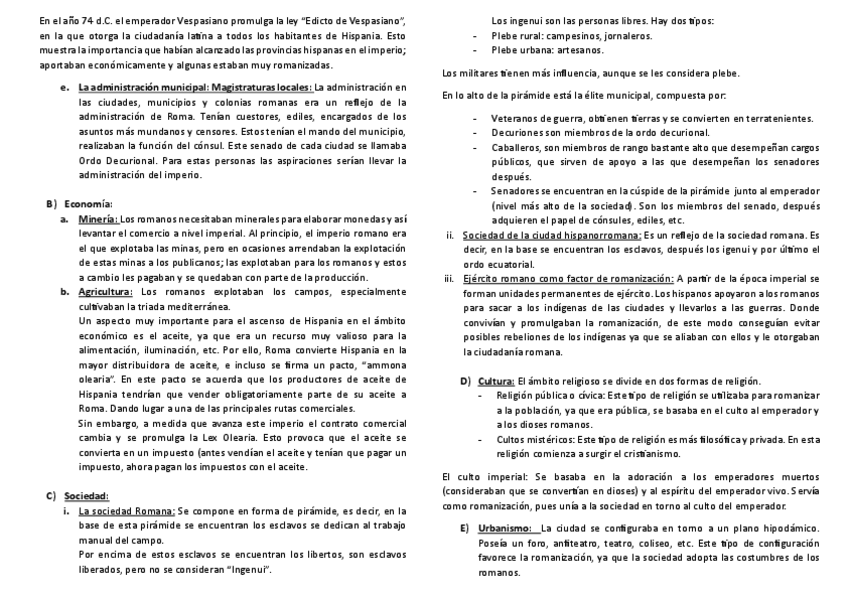 En el año 74 d.C. el emperador Vespasiano promulga la ley "Edicto de Vespasiano", en la que otorga la ciudadanía latina a todos los habitantes de Hispania. Esto muestra la importancia que habían alcanzado las provincias hispanas en el imperio; aportaban económicamente y algunas estaban muy romanizadas.

e. La administración municipal: Magistraturas locales: La administración en las ciudades, municipios y colonias romanas era un reflejo de la administración de Roma. Tenían cuestores, ediles, encargados de los asuntos más mundanos y censores. Estos tenían el mando del municipio, realizaban la función del cónsul. Este senado de cada ciudad se llamaba Ordo Decurional. Para estas personas las aspiraciones serían llevar la administración del imperio.

B) Economía:
a. Minería: Los romanos necesitaban minerales para elaborar monedas y así levantar el comercio a nivel imperial. Al principio, el imperio romano era el que explotaba las minas, pero en ocasiones arrendaban la explotación de estas minas a los publicanos; las explotaban para los romanos y estos a cambio les pagaban y se quedaban con parte de la producción.
b. Agricultura: Los romanos explotaban los campos, especialmente cultivaban la triada mediterránea.
Un aspecto muy importante para el ascenso de Hispania en el ámbito económico es el aceite, ya que era un recurso muy valioso para la alimentación, iluminación, etc. Por ello, Roma convierte Hispania en la mayor distribuidora de aceite, e incluso se firma un pacto, "ammona olearia". En este pacto se acuerda que los productores de aceite de Hispania tendrían que vender obligatoriamente parte de su aceite a Roma. Dando lugar a una de las principales rutas comerciales.
Sin embargo, a medida que avanza este imperio el contrato comercial cambia y se promulga la Lex Olearia. Esto provoca que el aceite se convierta en un impuesto (antes vendían el aceite y tenían que pagar un impuesto, ahora pagan los impuestos con el aceite.

C) Sociedad:
i. La sociedad Romana: Se compone en forma de pirámide, es decir, en la base de esta pirámide se encuentran los esclavos se dedican al trabajo manual del campo.
Por encima de estos esclavos se encuentran los libertos, son esclavos liberados, pero no se consideran "Ingenui".
Los ingenui son las personas libres. Hay dos tipos:
- Plebe rural: campesinos, jornaleros.
- Plebe urbana: artesanos.

Los militares tienen más influencia, aunque se les considera plebe.

En lo alto de la pirámide está la élite municipal, compuesta por:

- Veteranos de guerra, obtienen tierras y se convierten en terratenientes.
- Decuriones son miembros de la ordo decurional.
- Caballeros, son miembros de rango bastante alto que desempeñan cargos públicos, que sirven de apoyo a las que desempeñan los senadores después.
- Senadores se encuentran en la cúspide de la pirámide junto al emperador (nivel más alto de la sociedad). Son los miembros del senado, después adquieren el papel de cónsules, ediles, etc.

ii. Sociedad de la ciudad hispanorromana: Es un reflejo de la sociedad romana. Es decir, en la base se encuentran los esclavos, después los igenui y por último el ordo ecuatorial.
iii. Ejército romano como factor de romanización: A partir de la época imperial se forman unidades permanentes de ejército. Los hispanos apoyaron a los romanos para sacar a los indígenas de las ciudades y llevarlos a las guerras. Donde convivían y promulgaban la romanización, de este modo conseguían evitar posibles rebeliones de los indígenas ya que se aliaban con ellos y le otorgaban la ciudadanía romana.

D) Cultura: El ámbito religioso se divide en dos formas de religión.
- Religión pública o cívica: Este tipo de religión se utilizaba para romanizar a la población, ya que era pública, se basaba en el culto al emperador y a los dioses romanos.
- Cultos mistéricos: Este tipo de religión es más filosófica y privada. En esta religión comienza a surgir el cristianismo.

El culto imperial: Se basaba en la adoración a los emperadores muertos (consideraban que se convertían en dioses) y al espíritu del emperador vivo. Servía como romanización, pues unía a la sociedad en torno al culto del emperador.

E) Urbanismo: La ciudad se configuraba en torno a un plano hipodámico. Poseía un foro, anfiteatro, teatro, coliseo, etc. Este tipo de configuración favorece la romanización, ya que la sociedad adopta las costumbres de los romanos.